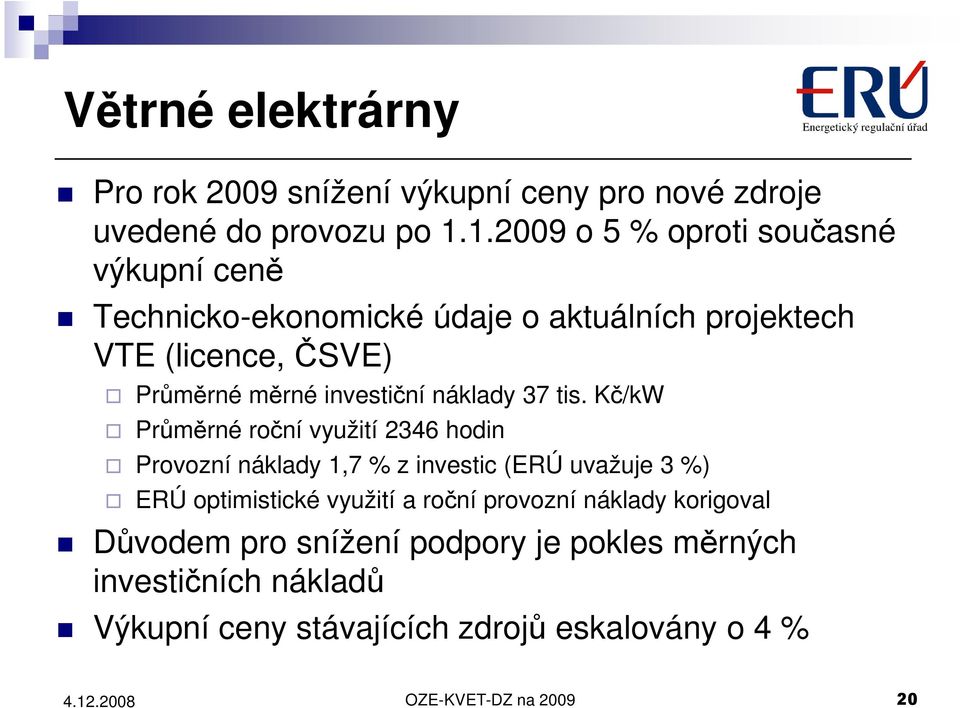 Větrné elektrárny

ERÚ
Energetický regulační úřad

Pro rok 2009 snížení výkupní ceny pro nové zdroje uvedené do provozu po 1.1.2009 o 5 % oproti současné výkupní ceně

Technicko-ekonomické údaje o aktuálních projektech VTE (licence, ČSVE)

Průměrné měrné investiční náklady 37 tis. Kč/kW

Průměrné roční využití 2346 hodin

Provozní náklady 1,7 % z investic (ERÚ uvažuje 3 %)

ERÚ optimistické využití a roční provozní náklady korigoval

Důvodem pro snížení podpory je pokles měrných investičních nákladů

Výkupní ceny stávajících zdrojů eskalovány o 4 %

4.12.2008
OZE-KVET-DZ na 2009
20